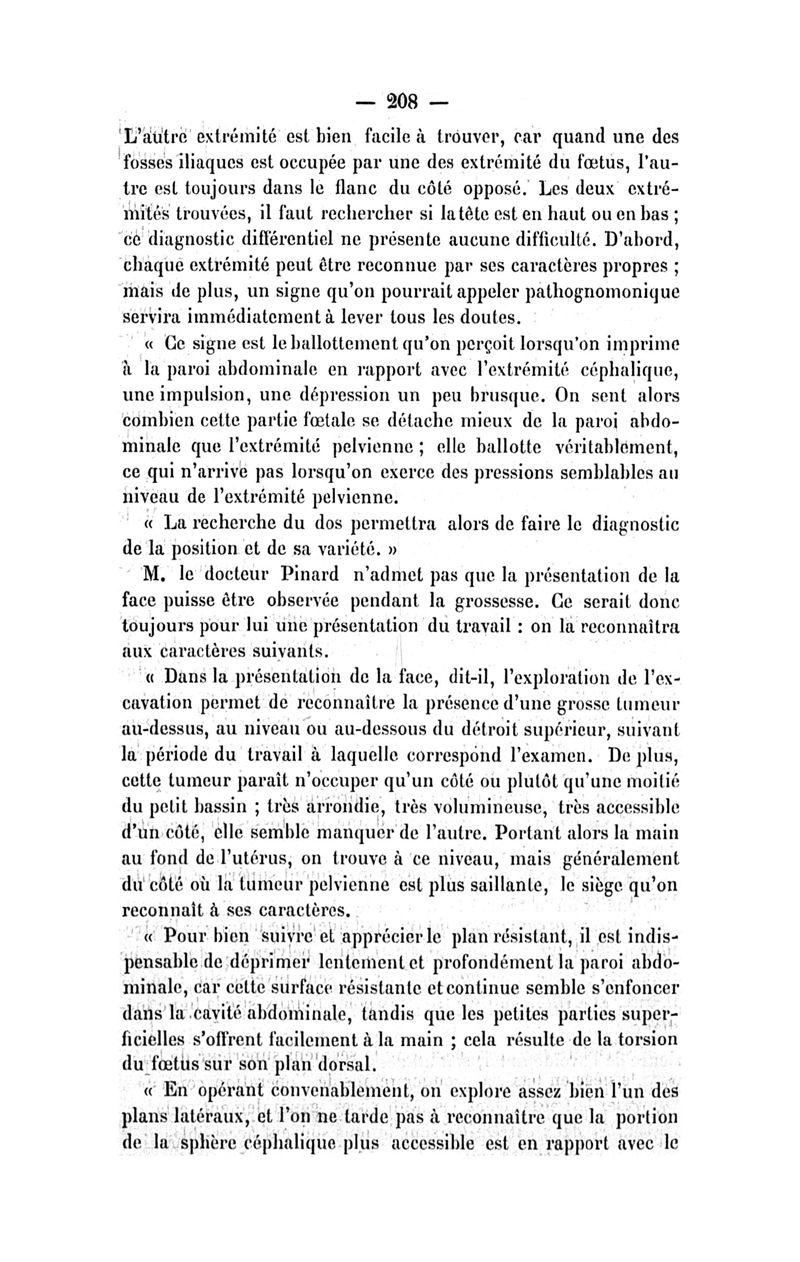 — 208 —

L'autre extrémité est bien facile à trouver, car quand une des fosses iliaques est occupée par une des extrémité du fœtus, l'autre est toujours dans le flanc du côté opposé. Les deux extrémités trouvées, il faut rechercher si la tête est en haut ou en bas ; ce diagnostic différentiel ne présente aucune difficulté. D'abord, chaque extrémité peut être reconnue par ses caractères propres ; mais de plus, un signe qu'on pourrait appeler pathognomonique servira immédiatement à lever tous les doutes.

« Ce signe est le ballottement qu'on perçoit lorsqu'on imprime à la paroi abdominale en rapport avec l'extrémité céphalique, une impulsion, une dépression un peu brusque. On sent alors combien cette partie fœtale se détache mieux de la paroi abdominale que l'extrémité pelvienne ; elle ballotte véritablement, ce qui n'arrive pas lorsqu'on exerce des pressions semblables au niveau de l'extrémité pelvienne.

« La recherche du dos permettra alors de faire le diagnostic de la position et de sa variété. »

M. le docteur Pinard n'admet pas que la présentation de la face puisse être observée pendant la grossesse. Ce serait donc toujours pour lui une présentation du travail : on la reconnaîtra aux caractères suivants.

« Dans la présentation de la face, dit-il, l'exploration de l'excavation permet de reconnaître la présence d'une grosse tumeur au-dessus, au niveau ou au-dessous du détroit supérieur, suivant la période du travail à laquelle correspond l'examen. De plus, cette tumeur paraît n'occuper qu'un côté ou plutôt qu'une moitié du petit bassin ; très arrondie, très volumineuse, très accessible d'un côté, elle semble manquer de l'autre. Portant alors la main au fond de l'utérus, on trouve à ce niveau, mais généralement du côté où la tumeur pelvienne est plus saillante, le siège qu'on reconnaît à ses caractères.

« Pour bien suivre et apprécier le plan résistant, il est indispensable de déprimer lentement et profondément la paroi abdominale, car cette surface résistante et continue semble s'enfoncer dans la cavité abdominale, tandis que les petites parties superficielles s'offrent facilement à la main ; cela résulte de la torsion du fœtus sur son plan dorsal.

« En opérant convenablement, on explore assez bien l'un des plans latéraux, et l'on ne tarde pas à reconnaître que la portion de la sphère céphalique plus accessible est en rapport avec le